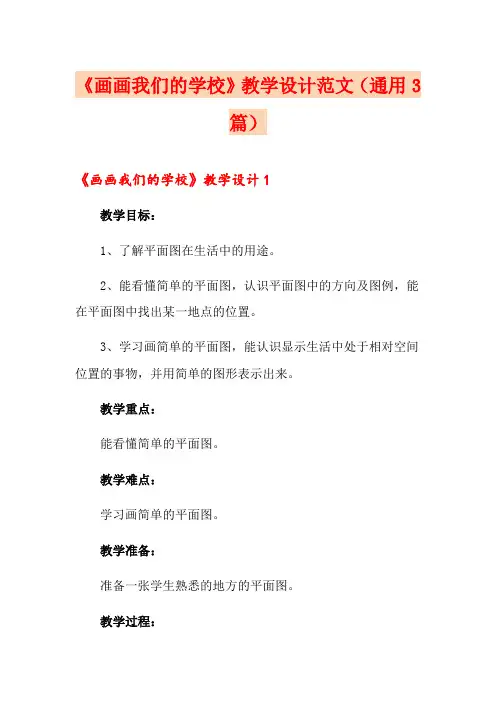 《画画我们的学校》教学设计范文（通用 3 篇）

《画画我们的学校》教学设计 1

教学目标：

1、了解平面图在生活中的用途。

2、能看懂简单的平面图，认识平面图中的方向及图例，能在平面图中找出某一地点的位置。

3、学习画简单的平面图，能认识显示生活中处于相对空间位置的事物，并用简单的图形表示出来。

教学重点：

能看懂简单的平面图。

教学难点：

学习画简单的平面图。

教学准备：

准备一张学生熟悉的地方的平面图。

教学过程：